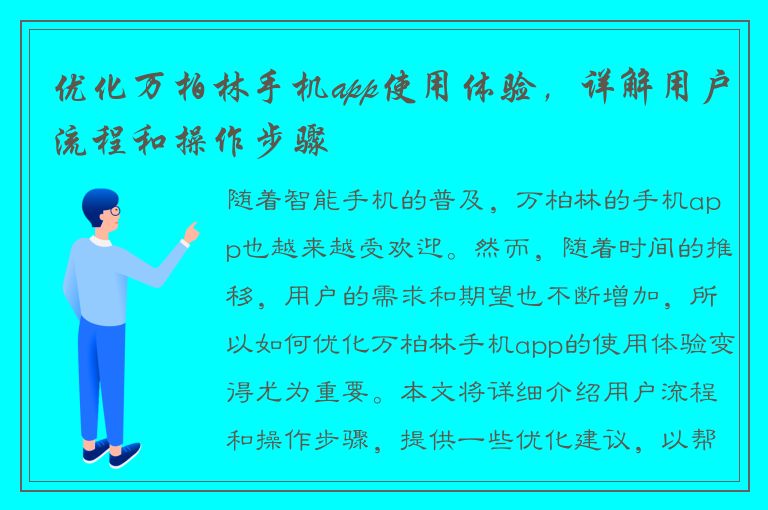 优化万柏林手机app使用体验，详解用户流程和操作步骤

随着智能手机的普及，万柏林的手机app也越来越受欢迎。然而，随着时间的推移，用户的需求和期望也不断增加，所以如何优化万柏林手机app的使用体验变得尤为重要。本文将详细介绍用户流程和操作步骤，提供一些优化建议，以帮